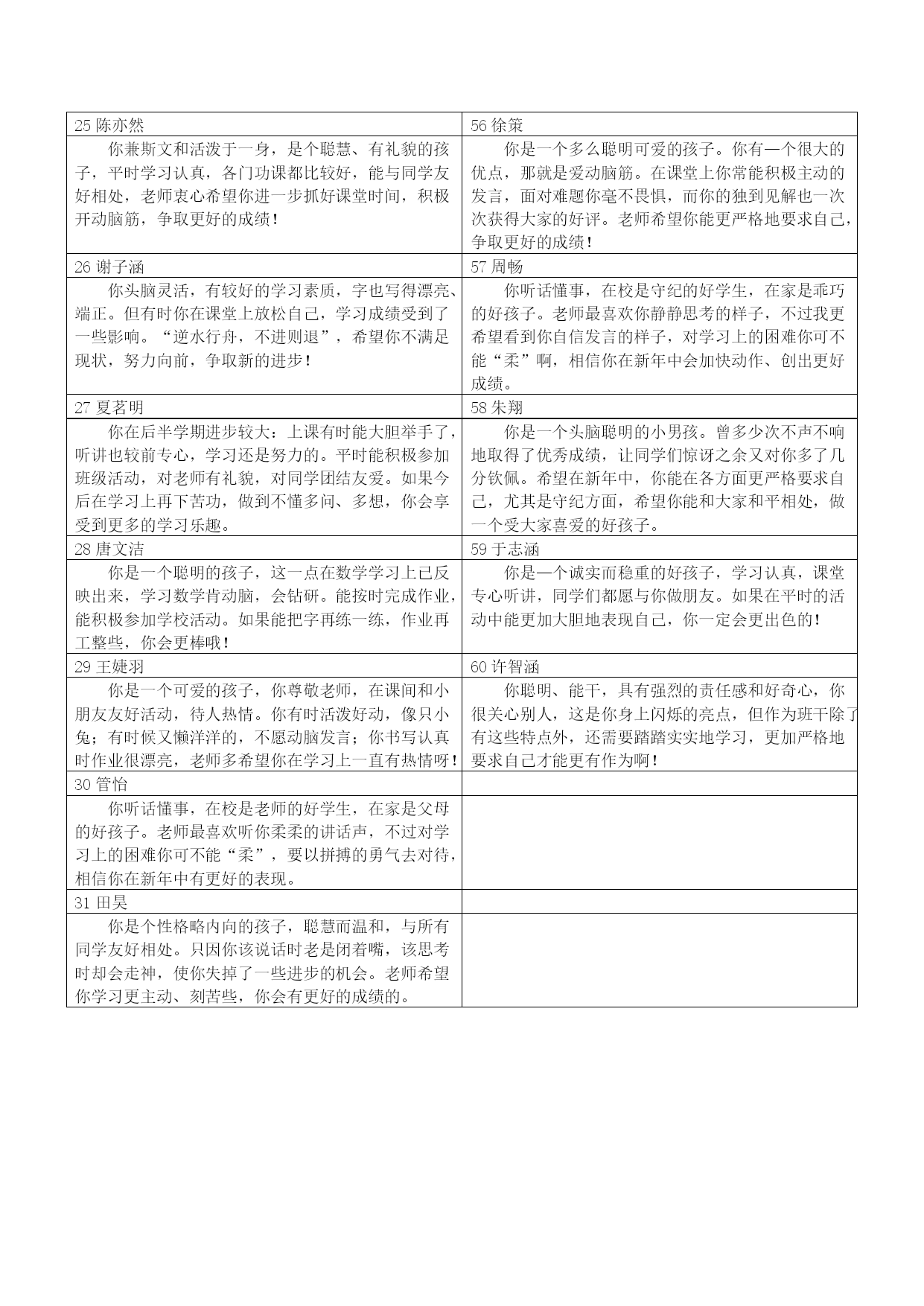 | 25 陈亦然 | 56 徐策 |
|---|---|
| 你兼斯文和活泼于一身，是个聪慧、有礼貌的孩子，平时学习认真，各门功课都比较好，能与同学友好相处，老师衷心希望你进一步抓好课堂时间，积极开动脑筋，争取更好的成绩！ | 你是一个多么聪明可爱的孩子。你有一个很大的优点，那就是爱动脑筋。在课堂上你常能积极主动的发言，面对难题你毫不畏惧，而你的独到见解也一次次获得大家的好评。老师希望你能更严格地要求自己，争取更好的成绩！ |
| 26 谢子涵 | 57 周畅 |
| 你头脑灵活，有较好的学习素质，字也写得漂亮、端正。但有时你在课堂上放松自己，学习成绩受到了一些影响。“逆水行舟，不进则退”，希望你不满足现状，努力向前，争取新的进步！ | 你听话懂事，在校是守纪的好学生，在家是乖巧的好孩子。老师最喜欢你静静思考的样子，不过我更希望看到你自信发言的样子，对学习上的困难你可不能“柔”啊，相信你在新年中会加快动作、创出更好成绩。 |
| 27 夏茗明 | 58 朱翔 |
| 你在后半学期进步较大：上课有时能大胆举手了，听讲也较前专心，学习还是努力的。平时能积极参加班级活动，对老师有礼貌，对同学团结友爱。如果今后在学习上再下苦功，做到不懂多问、多想，你会享受到更多的学习乐趣。 | 你是一个头脑聪明的小男孩。曾多少次不声不响地取得了优秀成绩，让同学们惊讶之余又对你多了几分钦佩。希望在新年中，你能在各方面更严格要求自己，尤其是守纪方面，希望你能和大家和平相处，做一个受大家喜爱的好孩子。 |
| 28 唐文洁 | 59 于志涵 |
| 你是一个聪明的孩子，这一点在数学学习上已反映出来，学习数学肯动脑，会钻研。能按时完成作业，能积极参加学校活动。如果能把字再练一练，作业再工整些，你会更棒哦！ | 你是一个诚实而稳重的好孩子，学习认真，课堂专心听讲，同学们都愿与你做朋友。如果在平时的活动中能更加大胆地表现自己，你一定会更出色的！ |
| 29 王婕羽 | 60 许智涵 |
| 你是一个可爱的孩子，你尊敬老师，在课间和小朋友友好活动，待人热情。你有时活泼好动，像只小兔；有时候又懒洋洋的，不愿动脑发言；你书写认真时作业很漂亮，老师多希望你在学习上一直有热情呀！ | 你聪明、能干，具有强烈的责任感和好奇心，你很关心别人，这是你身上闪烁的亮点，但作为班干除了有这些特点外，还需要踏踏实实地学习，更加严格地要求自己才能更有作为啊！ |
| 30 管怡 | |
| 你听话懂事，在校是老师的好学生，在家是父母的好孩子。老师最喜欢听你柔柔的讲话声，不过对学习上的困难你可不能“柔”，要以拼搏的勇气去对待，相信你在新年中有更好的表现。 | |
| 31 田昊 | |
| 你是个性格略内向的孩子，聪慧而温和，与所有同学友好相处。只因你该说话时老是闭着嘴，该思考时却会走神，使你失掉了一些进步的机会。老师希望你学习更主动、刻苦些，你会有更好的成绩的。 | |